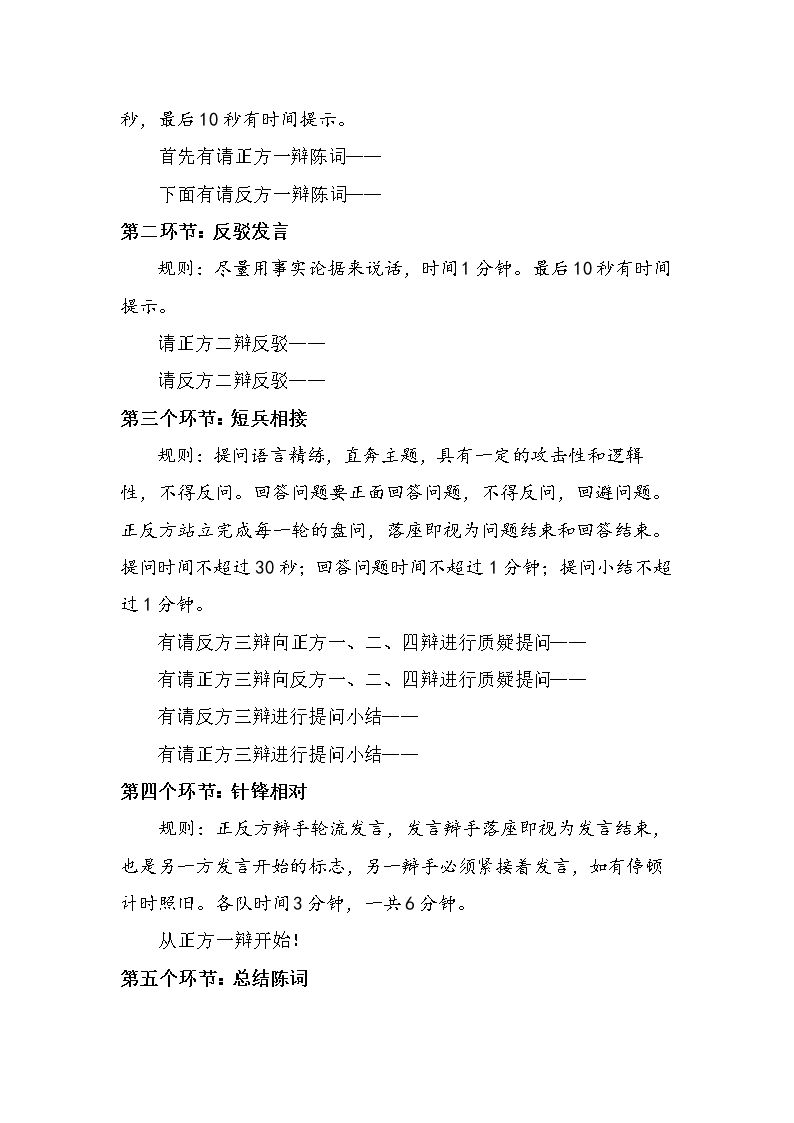 秒，最后10秒有时间提示。

首先有请正方一辩陈词——

下面有请反方一辩陈词——

第二环节：反驳发言

规则：尽量用事实论据来说话，时间1分钟。最后10秒有时间提示。

请正方二辩反驳——

请反方二辩反驳——

第三个环节：短兵相接

规则：提问语言精练，直奔主题，具有一定的攻击性和逻辑性，不得反问。回答问题要正面回答问题，不得反问，回避问题。正反方站立完成每一轮的盘问，落座即视为问题结束和回答结束。提问时间不超过30秒；回答问题时间不超过1分钟；提问小结不超过1分钟。

有请反方三辩向正方一、二、四辩进行质疑提问——

有请正方三辩向反方一、二、四辩进行质疑提问——

有请反方三辩进行提问小结——

有请正方三辩进行提问小结——

第四个环节：针锋相对

规则：正反方辩手轮流发言，发言辩手落座即视为发言结束，也是另一方发言开始的标志，另一辩手必须紧接着发言，如有停顿计时照旧。各队时间3分钟，一共6分钟。

从正方一辩开始！

第五个环节：总结陈词